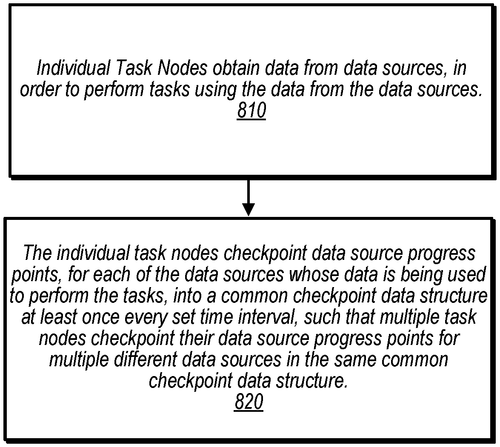 Individual Task Nodes obtain data from data sources, in order to perform tasks using the data from the data sources.
810

The individual task nodes checkpoint data source progress points, for each of the data sources whose data is being used to perform the tasks, into a common checkpoint data structure at least once every set time interval, such that multiple task nodes checkpoint their data source progress points for multiple different data sources in the same common checkpoint data structure.
820